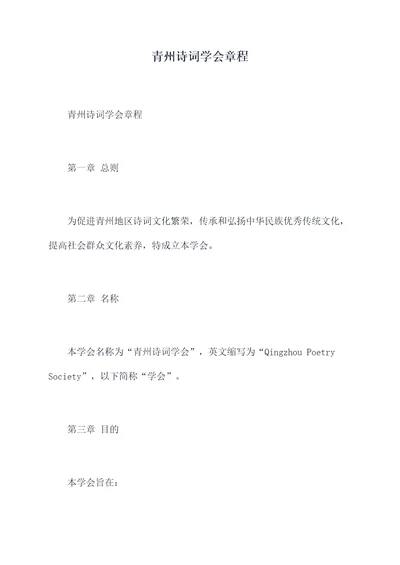 青州诗词学会章程

青州诗词学会章程

第一章 总则

为促进青州地区诗词文化繁荣，传承和弘扬中华民族优秀传统文化，提高社会群众文化素养，特成立本学会。

第二章 名称

本学会名称为“青州诗词学会”，英文缩写为“Qingzhou Poetry Society”，以下简称“学会”。

第三章 目的

本学会旨在：